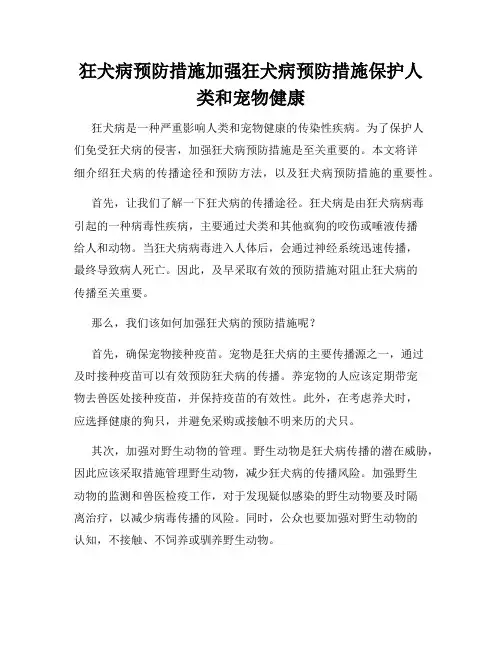 狂犬病预防措施加强狂犬病预防措施保护人类和宠物健康

狂犬病是一种严重影响人类和宠物健康的传染性疾病。为了保护人们免受狂犬病的侵害，加强狂犬病预防措施是至关重要的。本文将详细介绍狂犬病的传播途径和预防方法，以及狂犬病预防措施的重要性。

首先，让我们了解一下狂犬病的传播途径。狂犬病是由狂犬病病毒引起的一种病毒性疾病，主要通过犬类和其他疯狗的咬伤或唾液传播给人和动物。当狂犬病病毒进入人体后，会通过神经系统迅速传播，最终导致病人死亡。因此，及早采取有效的预防措施对阻止狂犬病的传播至关重要。

那么，我们该如何加强狂犬病的预防措施呢？

首先，确保宠物接种疫苗。宠物是狂犬病的主要传播源之一，通过及时接种疫苗可以有效预防狂犬病的传播。养宠物的人应该定期带宠物去兽医处接种疫苗，并保持疫苗的有效性。此外，在考虑养犬时，应选择健康的狗只，并避免采购或接触不明来历的犬只。

其次，加强对野生动物的管理。野生动物是狂犬病传播的潜在威胁，因此应该采取措施管理野生动物，减少狂犬病的传播风险。加强野生动物的监测和兽医检疫工作，对于发现疑似感染的野生动物要及时隔离治疗，以减少病毒传播的风险。同时，公众也要加强对野生动物的认知，不接触、不饲养或驯养野生动物。